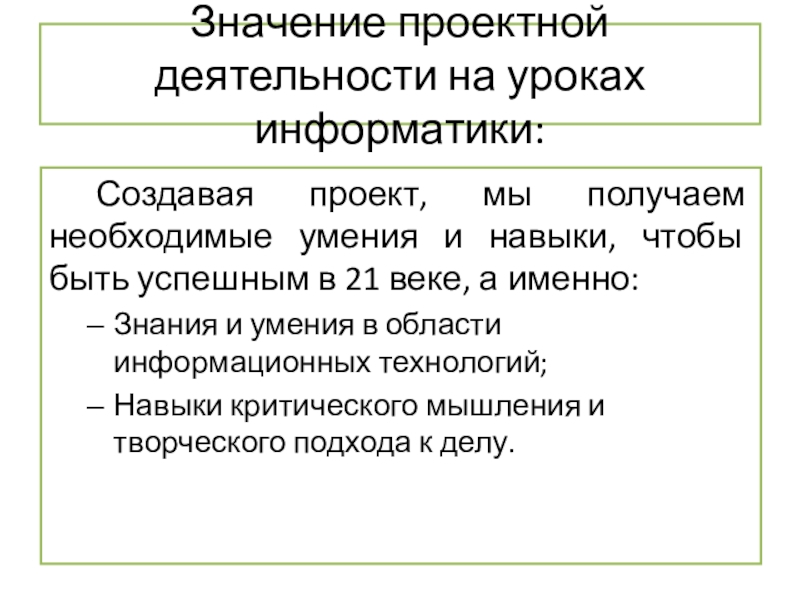 Значение проектной деятельности на уроках информатики:

Создавая проект, мы получаем необходимые умения и навыки, чтобы быть успешным в 21 веке, а именно:

– Знания и умения в области информационных технологий;

– Навыки критического мышления и творческого подхода к делу.